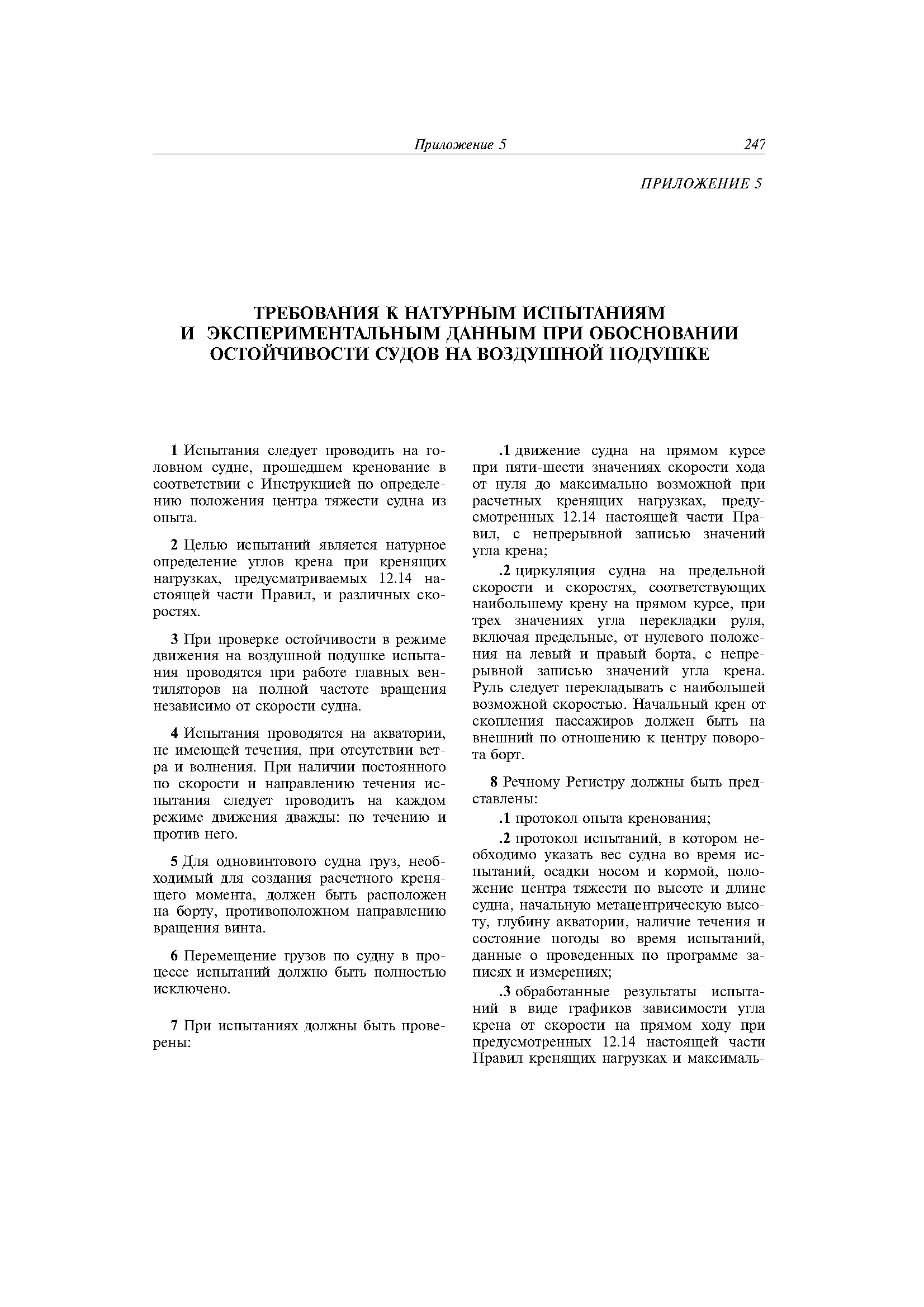 Приложение 5 247

ПРИЛОЖЕНИЕ 5

ТРЕБОВАНИЯ К НАТУРНЫМ ИСПЫТАНИЯМ И ЭКСПЕРИМЕНТАЛЬНЫМ ДАННЫМ ПРИ ОБОСНОВАНИИ ОСТОЙЧИВОСТИ СУДОВ НА ВОЗДУШНОЙ ПОДУШКЕ

1 Испытания следует проводить на головном судне, прошедшем кренование в соответствии с Инструкцией по определению положения центра тяжести судна из опыта.

2 Целью испытаний является натурное определение углов крена при кренящих нагрузках, предусматриваемых 12.14 настоящей части Правил, и различных скоростях.

3 При проверке остойчивости в режиме движения на воздушной подушке испытания проводятся при работе главных вентиляторов на полной частоте вращения независимо от скорости судна.

4 Испытания проводятся на акватории, не имеющей течения, при отсутствии ветра и волнения. При наличии постоянного по скорости и направлению течения испытания следует проводить на каждом режиме движения дважды: по течению и против него.

5 Для одновинтового судна груз, необходимый для создания расчетного кренящего момента, должен быть расположен на борту, противоположном направлению вращения винта.

6 Перемещение грузов по судну в процессе испытаний должно быть полностью исключено.

7 При испытаниях должны быть проверены:

.1 движение судна на прямом курсе при пяти-шести значениях скорости хода от нуля до максимально возможной при расчетных кренящих нагрузках, предусмотренных 12.14 настоящей части Правил, с непрерывной записью значений угла крена;

.2 циркуляция судна на предельной скорости и скоростях, соответствующих наибольшему крену на прямом курсе, при трех значениях угла перекладки руля, включая предельные, от нулевого положения на левый и правый борта, с непрерывной записью значений угла крена. Руль следует перекладывать с наибольшей возможной скоростью. Начальный крен от скопления пассажиров должен быть на внешний по отношению к центру поворота борт.

8 Речному Регистру должны быть представлены:

.1 протокол опыта кренования;

.2 протокол испытаний, в котором необходимо указать вес судна во время испытаний, осадки носом и кормой, положение центра тяжести по высоте и длине судна, начальную метацентрическую высоту, глубину акватории, наличие течения и состояние погоды во время испытаний, данные о проведенных по программе записях и измерениях;

.3 обработанные результаты испытаний в виде графиков зависимости угла крена от скорости на прямом ходу при предусмотренных 12.14 настоящей части Правил кренящих нагрузках и максималь-